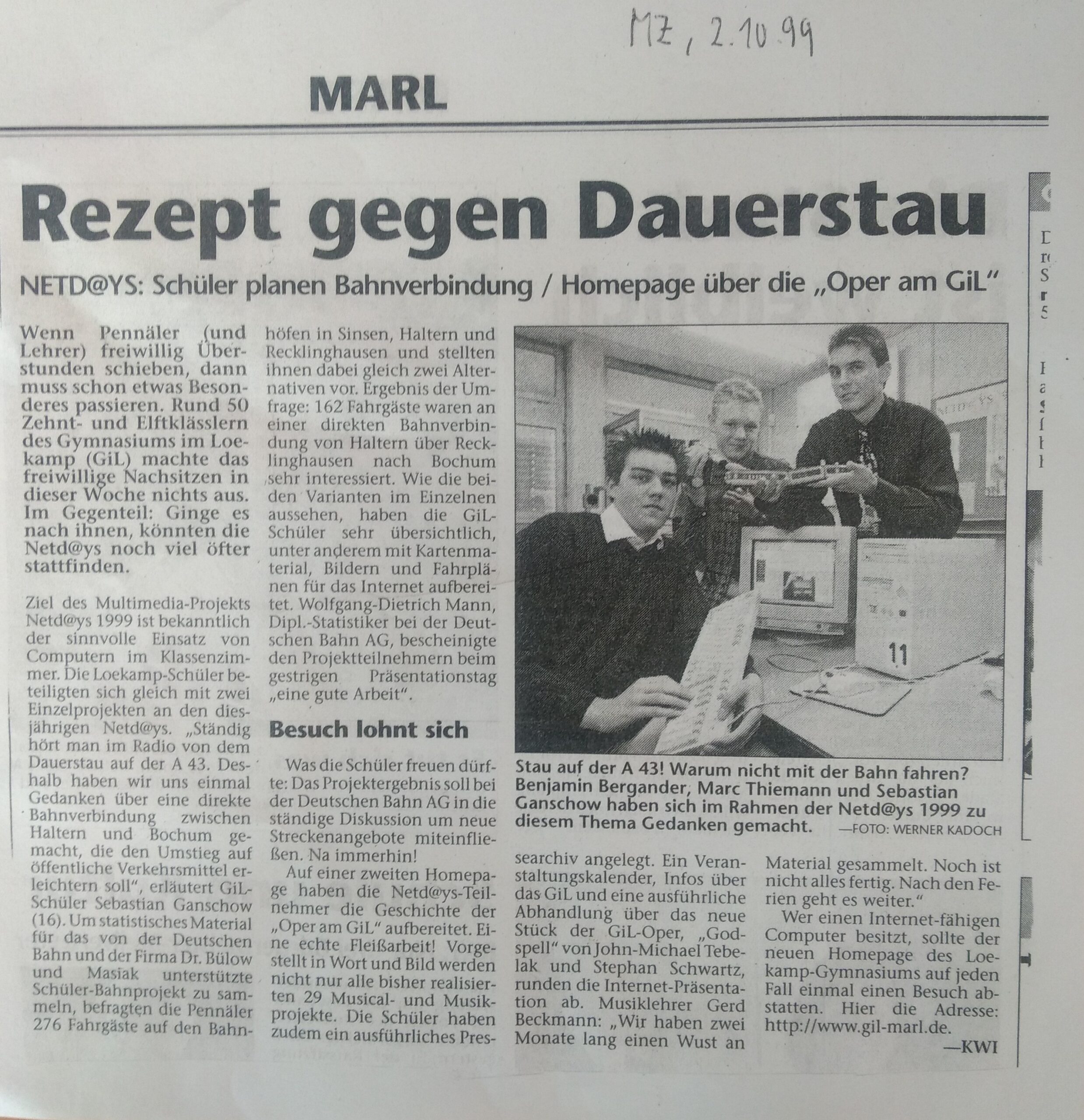 MZ, 2.10.99

MARL

Rezept gegen Dauerstau

NETD@YS: Schüler planen Bahnverbindung / Homepage über die „Oper am GiL"

Wenn Pennäler (und Lehrer) freiwillig Überstunden schieben, dann muss schon etwas Besonderes passieren. Rund 50 Zehnt- und Elftklässlern des Gymnasiums im Loekamp (GiL) machte das freiwillige Nachsitzen in dieser Woche nichts aus. Im Gegenteil: Ginge es nach ihnen, könnten die Netd@ys noch viel öfter stattfinden.

Ziel des Multimedia-Projekts Netd@ys 1999 ist bekanntlich der sinnvolle Einsatz von Computern im Klassenzimmer. Die Loekamp-Schüler beteiligten sich gleich mit zwei Einzelprojekten an den diesjährigen Netd@ys. „Ständig hört man im Radio von dem Dauerstau auf der A 43. Deshalb haben wir uns einmal Gedanken über eine direkte Bahnverbindung zwischen Haltern und Bochum gemacht, die den Umstieg auf öffentliche Verkehrsmittel erleichtern soll", erläutert GiL-Schüler Sebastian Ganschow (16). Um statistisches Material für das von der Deutschen Bahn und der Firma Dr. Bülow und Masiak unterstützte Schüler-Bahnprojekt zu sammeln, befragten die Pennäler 276 Fahrgäste auf den Bahnhöfen in Sinsen, Haltern und Recklinghausen und stellten ihnen dabei gleich zwei Alternativen vor. Ergebnis der Umfrage: 162 Fahrgäste waren an einer direkten Bahnverbindung von Haltern über Recklinghausen nach Bochum sehr interessiert. Wie die beiden Varianten im Einzelnen aussehen, haben die GiL-Schüler sehr übersichtlich, unter anderem mit Kartenmaterial, Bildern und Fahrplänen für das Internet aufbereitet. Wolfgang-Dietrich Mann, Dipl.-Statistiker bei der Deutschen Bahn AG, bescheinigte den Projektteilnehmern beim gestrigen Präsentationstag „eine gute Arbeit".

Besuch lohnt sich

Was die Schüler freuen dürfte: Das Projektergebnis soll bei der Deutschen Bahn AG in die ständige Diskussion um neue Streckenangebote miteinfließen. Na immerhin!

Auf einer zweiten Homepage haben die Netd@ys-Teilnehmer die Geschichte der „Oper am GiL" aufbereitet. Eine echte Fleißarbeit! Vorgestellt in Wort und Bild werden nicht nur alle bisher realisierten 29 Musical- und Musikprojekte. Die Schüler haben zudem ein ausführliches Pressearchiv angelegt. Ein Veranstaltungskalender, Infos über das GiL und eine ausführliche Abhandlung über das neue Stück der GiL-Oper, „Godspell" von John-Michael Tebelak und Stephan Schwartz, runden die Internet-Präsentation ab. Musiklehrer Gerd Beckmann: „Wir haben zwei Monate lang einen Wust an Material gesammelt. Noch ist nicht alles fertig. Nach den Ferien geht es weiter."

Wer einen Internet-fähigen Computer besitzt, sollte der neuen Homepage des Loekamp-Gymnasiums auf jeden Fall einmal einen Besuch abstatten. Hier die Adresse: http://www.gil-marl.de.

—KWI

11

Stau auf der A 43! Warum nicht mit der Bahn fahren? Benjamin Bergander, Marc Thiemann und Sebastian Ganschow haben sich im Rahmen der Netd@ys 1999 zu diesem Thema Gedanken gemacht. —FOTO: WERNER KADOCH